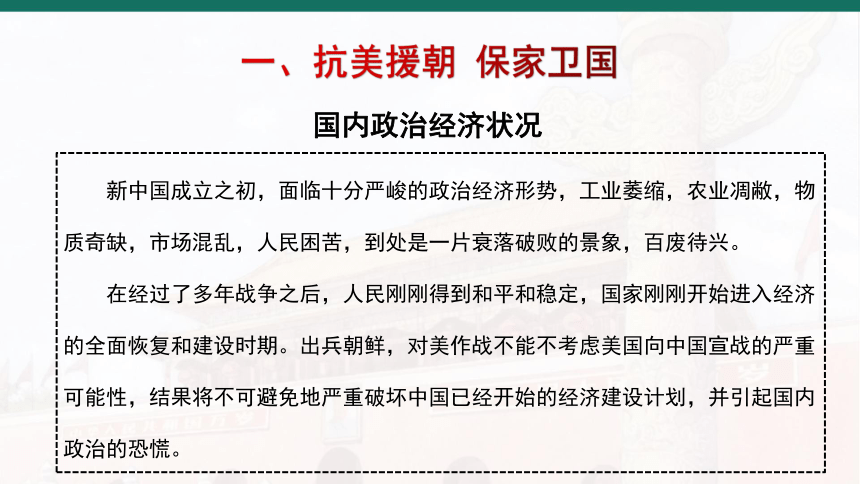 一、抗美援朝 保家卫国

国内政治经济状况

新中国成立之初，面临十分严峻的政治经济形势，工业萎缩，农业凋敝，物质奇缺，市场混乱，人民困苦，到处是一片衰落破败的景象，百废待兴。

在经过了多年战争之后，人民刚刚得到和平和稳定，国家刚刚开始进入经济的全面恢复和建设时期。出兵朝鲜，对美作战不能不考虑美国向中国宣战的严重可能性，结果将不可避免地严重破坏中国已经开始的经济建设计划，并引起国内政治的恐慌。